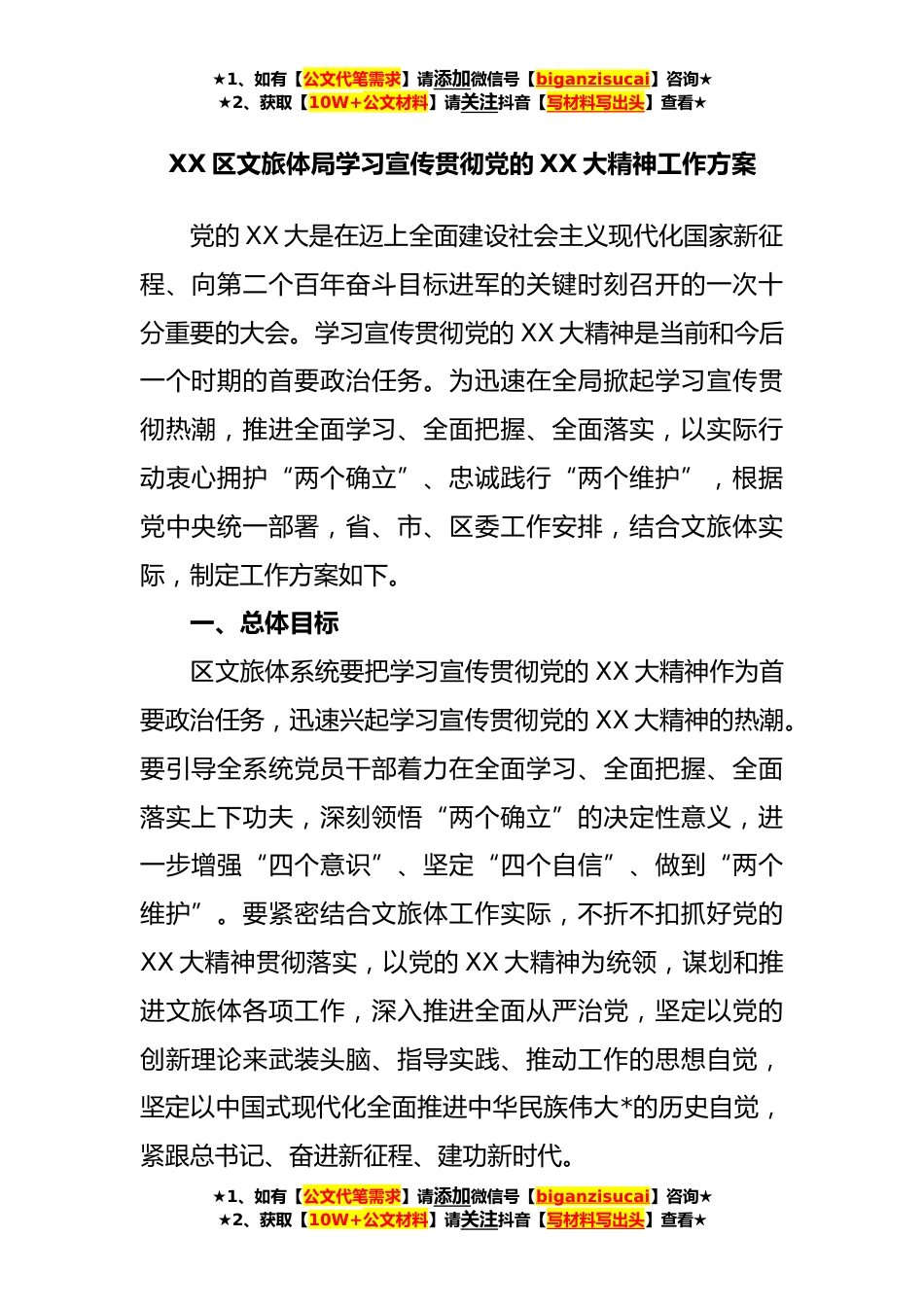 ★1、如有【公文代笔需求】请添加微信号【biganzisucai】咨询★
★2、获取【10W+公文材料】请关注抖音【写材料写出头】查看★

XX 区文旅体局学习宣传贯彻党的 XX 大精神工作方案

党的 XX 大是在迈上全面建设社会主义现代化国家新征程、向第二个百年奋斗目标进军的关键时刻召开的一次十分重要的大会。学习宣传贯彻党的 XX 大精神是当前和今后一个时期的首要政治任务。为迅速在全局掀起学习宣传贯彻热潮，推进全面学习、全面把握、全面落实，以实际行动衷心拥护“两个确立”、忠诚践行“两个维护”，根据党中央统一部署，省、市、区委工作安排，结合文旅体实际，制定工作方案如下。

一、总体目标

区文旅体系统要把学习宣传贯彻党的 XX 大精神作为首要政治任务，迅速兴起学习宣传贯彻党的 XX 大精神的热潮。要引导全系统党员干部着力在全面学习、全面把握、全面落实上下功夫，深刻领悟“两个确立”的决定性意义，进一步增强“四个意识”、坚定“四个自信”、做到“两个维护”。要紧密结合文旅体工作实际，不折不扣抓好党的 XX 大精神贯彻落实，以党的 XX 大精神为统领，谋划和推进文旅体各项工作，深入推进全面从严治党，坚定以党的创新理论来武装头脑、指导实践、推动工作的思想自觉，坚定以中国式现代化全面推进中华民族伟大*的历史自觉，紧跟总书记、奋进新征程、建功新时代。

★1、如有【公文代笔需求】请添加微信号【biganzisucai】咨询★
★2、获取【10W+公文材料】请关注抖音【写材料写出头】查看★